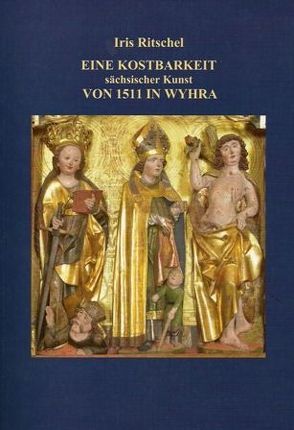 Iris Ritschel

EINE KOSTBARKEIT
sächsischer Kunst
VON 1511 IN WYHRA